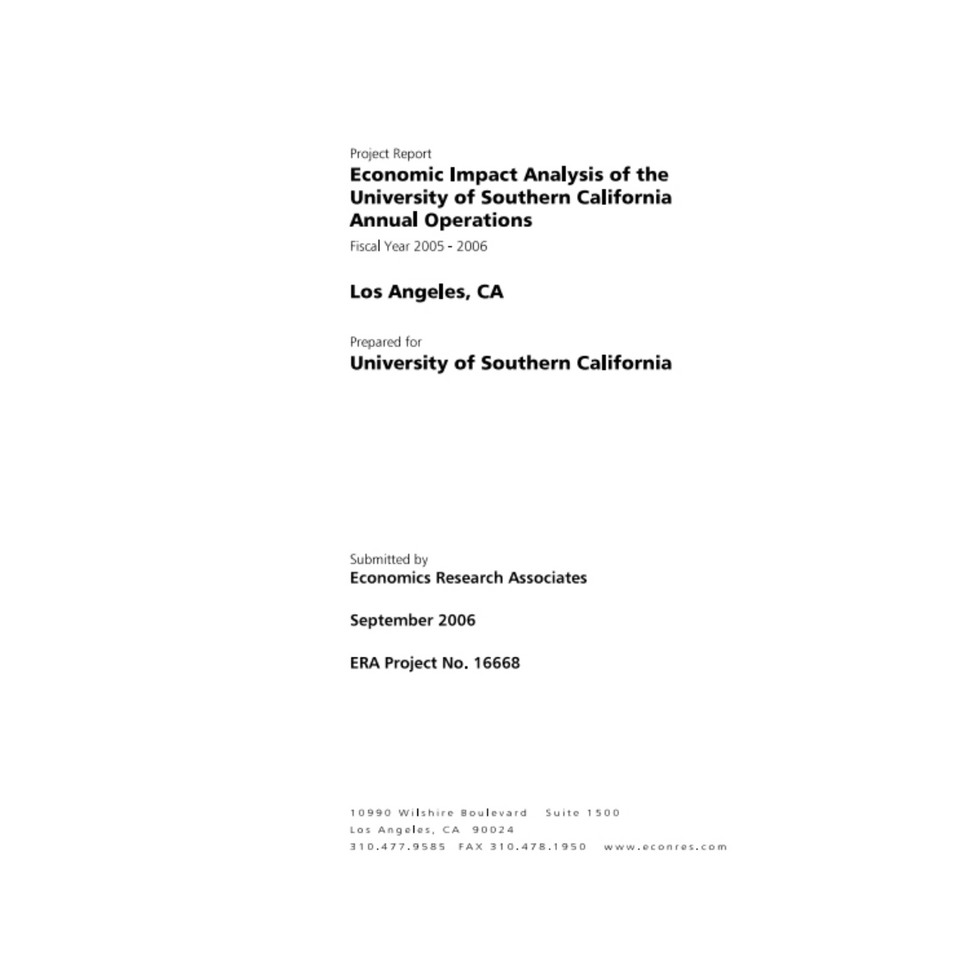 Project Report
Economic Impact Analysis of the University of Southern California Annual Operations
Fiscal Year 2005 - 2006

Los Angeles, CA

Prepared for
University of Southern California

Submitted by
Economics Research Associates

September 2006

ERA Project No. 16668

10990 Wilshire Boulevard Suite 1500
Los Angeles, CA 90024
310.477.9585 FAX 310.478.1950 www.econres.com